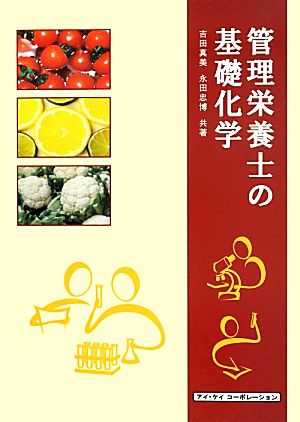 管理栄養士の基礎化学

吉田真美　永田忠博　共著

アイ・ケイ コーポレーション